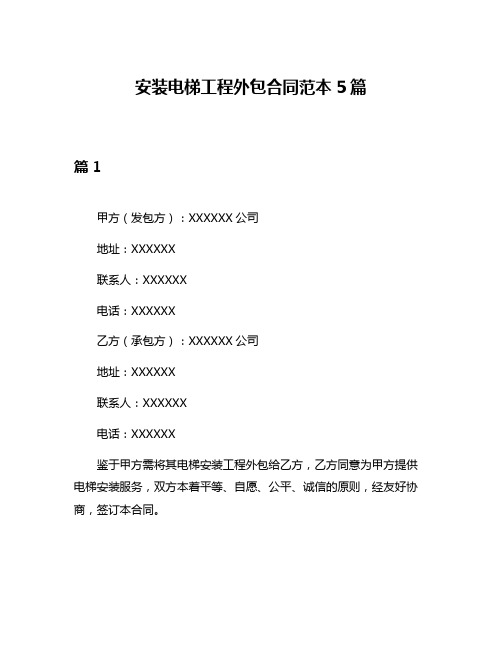 安装电梯工程外包合同范本 5 篇

篇 1

甲方（发包方）：XXXXXX 公司

地址：XXXXXX

联系人：XXXXXX

电话：XXXXXX

乙方（承包方）：XXXXXX 公司

地址：XXXXXX

联系人：XXXXXX

电话：XXXXXX

鉴于甲方需将其电梯安装工程外包给乙方，乙方同意为甲方提供电梯安装服务，双方本着平等、自愿、公平、诚信的原则，经友好协商，签订本合同。